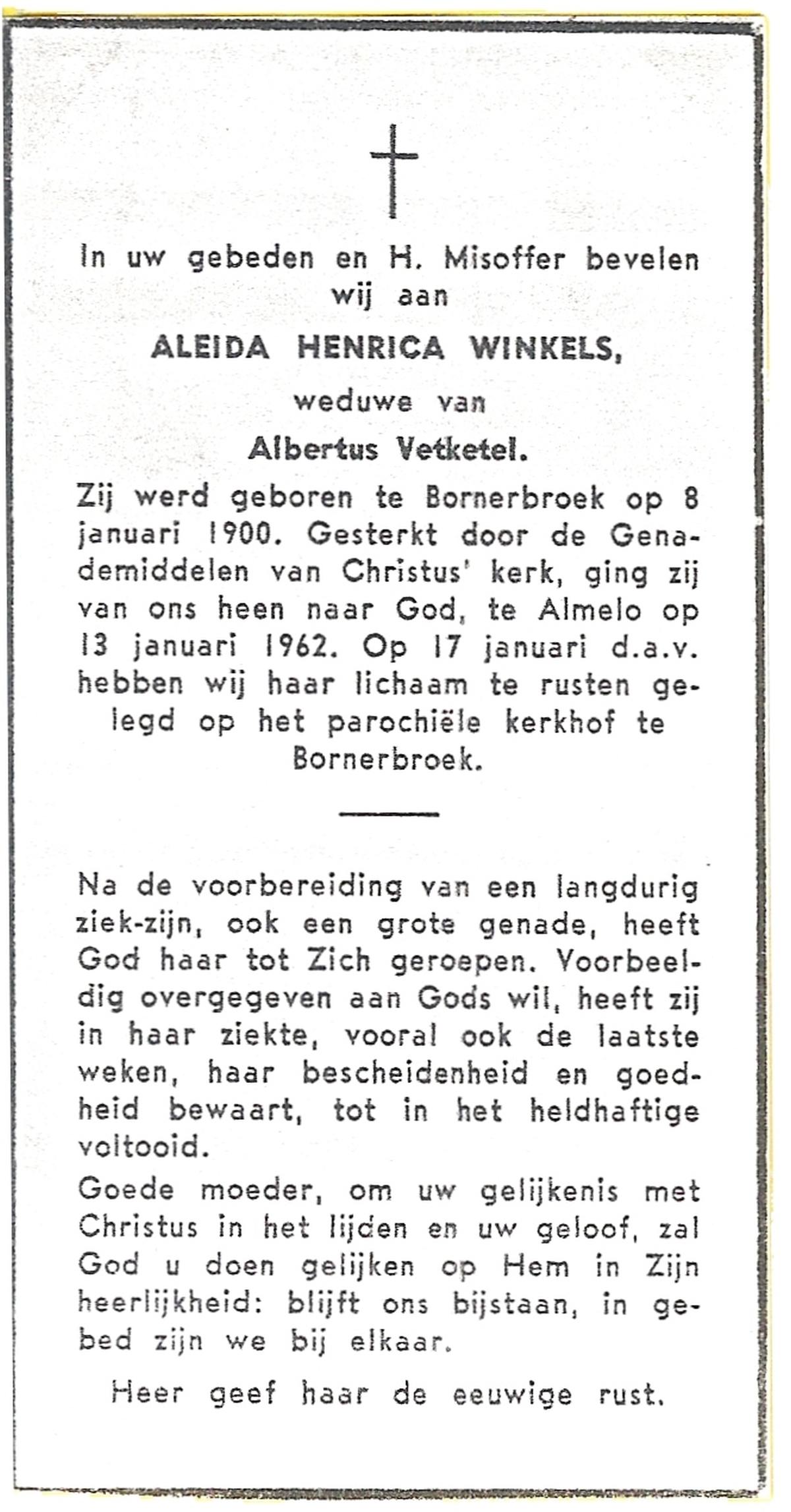 In uw gebeden en H. Misoffer bevelen wij aan

ALEIDA HENRICA WINKELS,

weduwe van

Albertus Vetketel.

Zij werd geboren te Bornerbroek op 8 januari 1900. Gesterkt door de Genademiddelen van Christus' kerk, ging zij van ons heen naar God, te Almelo op 13 januari 1962. Op 17 januari d.a.v. hebben wij haar lichaam te rusten gelegd op het parochiële kerkhof te Bornerbroek.

Na de voorbereiding van een langdurig ziek-zijn, ook een grote genade, heeft God haar tot Zich geroepen. Voorbeeldig overgegeven aan Gods wil, heeft zij in haar ziekte, vooral ook de laatste weken, haar bescheidenheid en goedheid bewaart, tot in het heldhaftige voltooid.

Goede moeder, om uw gelijkenis met Christus in het lijden en uw geloof, zal God u doen gelijken op Hem in Zijn heerlijkheid: blijft ons bijstaan, in gebed zijn we bij elkaar.

Heer geef haar de eeuwige rust.